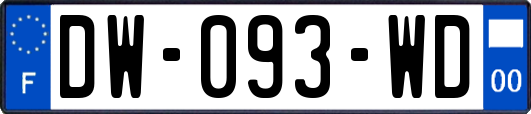 F

DW-093-WD

00